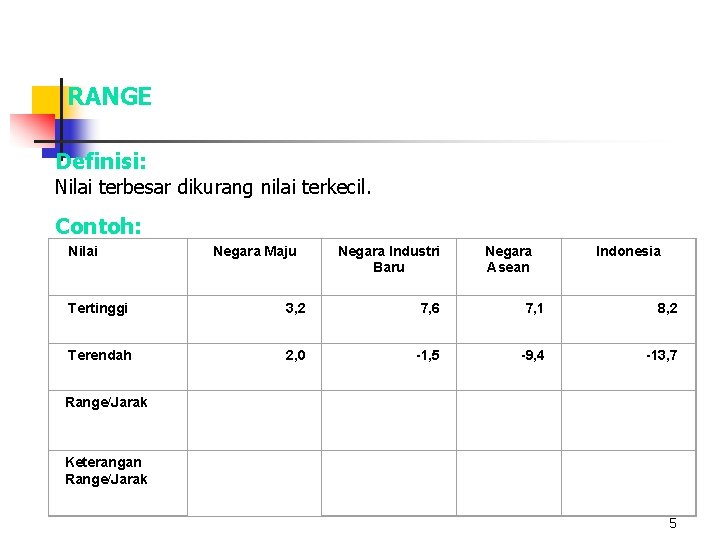 RANGE

Definisi:
Nilai terbesar dikurang nilai terkecil.

Contoh:

| Nilai | Negara Maju | Negara Industri Baru | Negara Asean | Indonesia |
|---|---|---|---|---|
| Tertinggi | 3,2 | 7,6 | 7,1 | 8,2 |
| Terendah | 2,0 | -1,5 | -9,4 | -13,7 |
| Range/Jarak | | | | |
| Keterangan Range/Jarak | | | | |

5